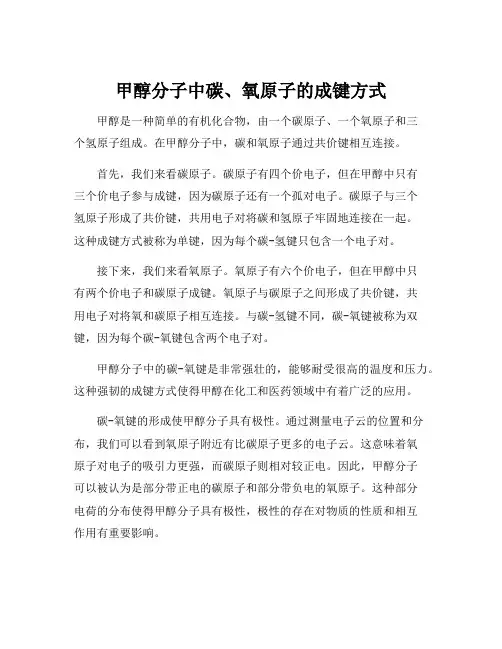 甲醇分子中碳、氧原子的成键方式

甲醇是一种简单的有机化合物，由一个碳原子、一个氧原子和三个氢原子组成。在甲醇分子中，碳和氧原子通过共价键相互连接。

首先，我们来看碳原子。碳原子有四个价电子，但在甲醇中只有三个价电子参与成键，因为碳原子还有一个孤对电子。碳原子与三个氢原子形成了共价键，共用电子对将碳和氢原子牢固地连接在一起。这种成键方式被称为单键，因为每个碳-氢键只包含一个电子对。

接下来，我们来看氧原子。氧原子有六个价电子，但在甲醇中只有两个价电子和碳原子成键。氧原子与碳原子之间形成了共价键，共用电子对将氧和碳原子相互连接。与碳-氢键不同，碳-氧键被称为双键，因为每个碳-氧键包含两个电子对。

甲醇分子中的碳-氧键是非常强壮的，能够耐受很高的温度和压力。这种强韧的成键方式使得甲醇在化工和医药领域中有着广泛的应用。

碳-氧键的形成使甲醇分子具有极性。通过测量电子云的位置和分布，我们可以看到氧原子附近有比碳原子更多的电子云。这意味着氧原子对电子的吸引力更强，而碳原子则相对较正电。因此，甲醇分子可以被认为是部分带正电的碳原子和部分带负电的氧原子。这种部分电荷的分布使得甲醇分子具有极性，极性的存在对物质的性质和相互作用有重要影响。